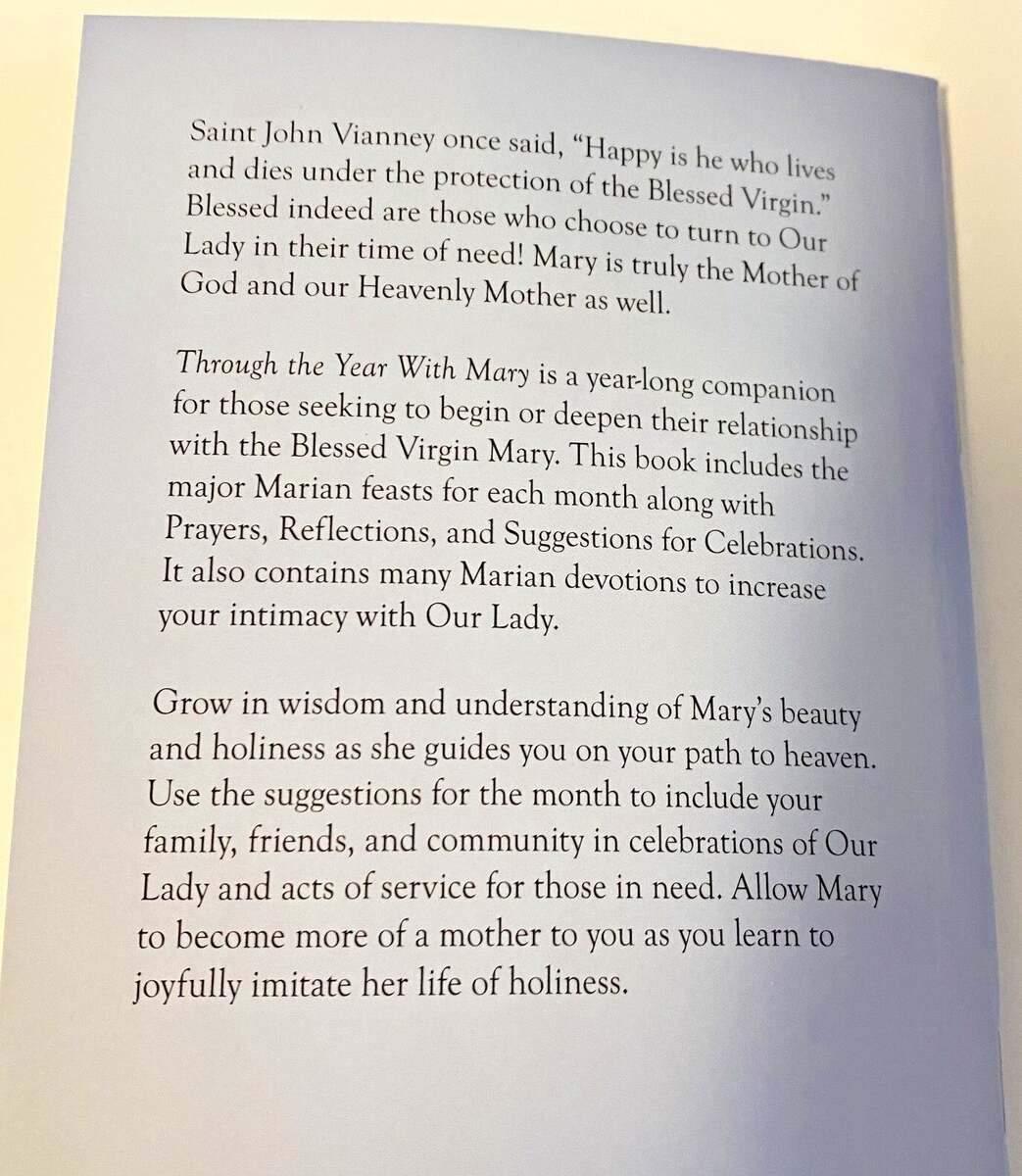 Saint John Vianney once said, "Happy is he who lives and dies under the protection of the Blessed Virgin." Blessed indeed are those who choose to turn to Our Lady in their time of need! Mary is truly the Mother of God and our Heavenly Mother as well.

Through the Year With Mary is a year-long companion for those seeking to begin or deepen their relationship with the Blessed Virgin Mary. This book includes the major Marian feasts for each month along with Prayers, Reflections, and Suggestions for Celebrations. It also contains many Marian devotions to increase your intimacy with Our Lady.

Grow in wisdom and understanding of Mary's beauty and holiness as she guides you on your path to heaven. Use the suggestions for the month to include your family, friends, and community in celebrations of Our Lady and acts of service for those in need. Allow Mary to become more of a mother to you as you learn to joyfully imitate her life of holiness.